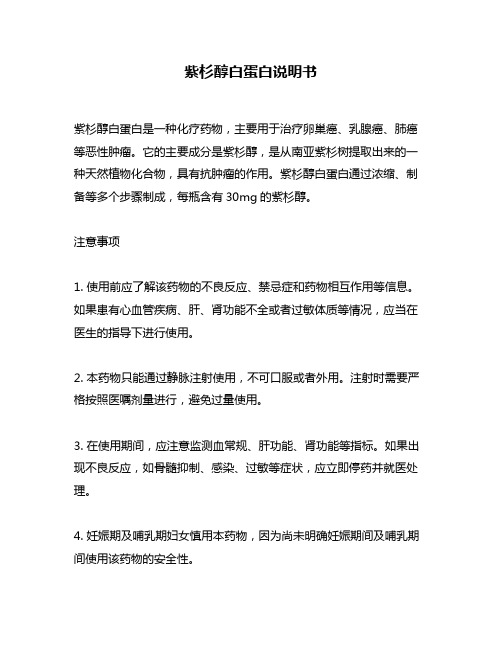 紫杉醇白蛋白说明书

紫杉醇白蛋白是一种化疗药物，主要用于治疗卵巢癌、乳腺癌、肺癌等恶性肿瘤。它的主要成分是紫杉醇，是从南亚紫杉树提取出来的一种天然植物化合物，具有抗肿瘤的作用。紫杉醇白蛋白通过浓缩、制备等多个步骤制成，每瓶含有 30mg 的紫杉醇。

注意事项

1. 使用前应了解该药物的不良反应、禁忌症和药物相互作用等信息。如果患有心血管疾病、肝、肾功能不全或者过敏体质等情况，应当在医生的指导下进行使用。

2. 本药物只能通过静脉注射使用，不可口服或者外用。注射时需要严格按照医嘱剂量进行，避免过量使用。

3. 在使用期间，应注意监测血常规、肝功能、肾功能等指标。如果出现不良反应，如骨髓抑制、感染、过敏等症状，应立即停药并就医处理。

4. 妊娠期及哺乳期妇女慎用本药物，因为尚未明确妊娠期间及哺乳期间使用该药物的安全性。